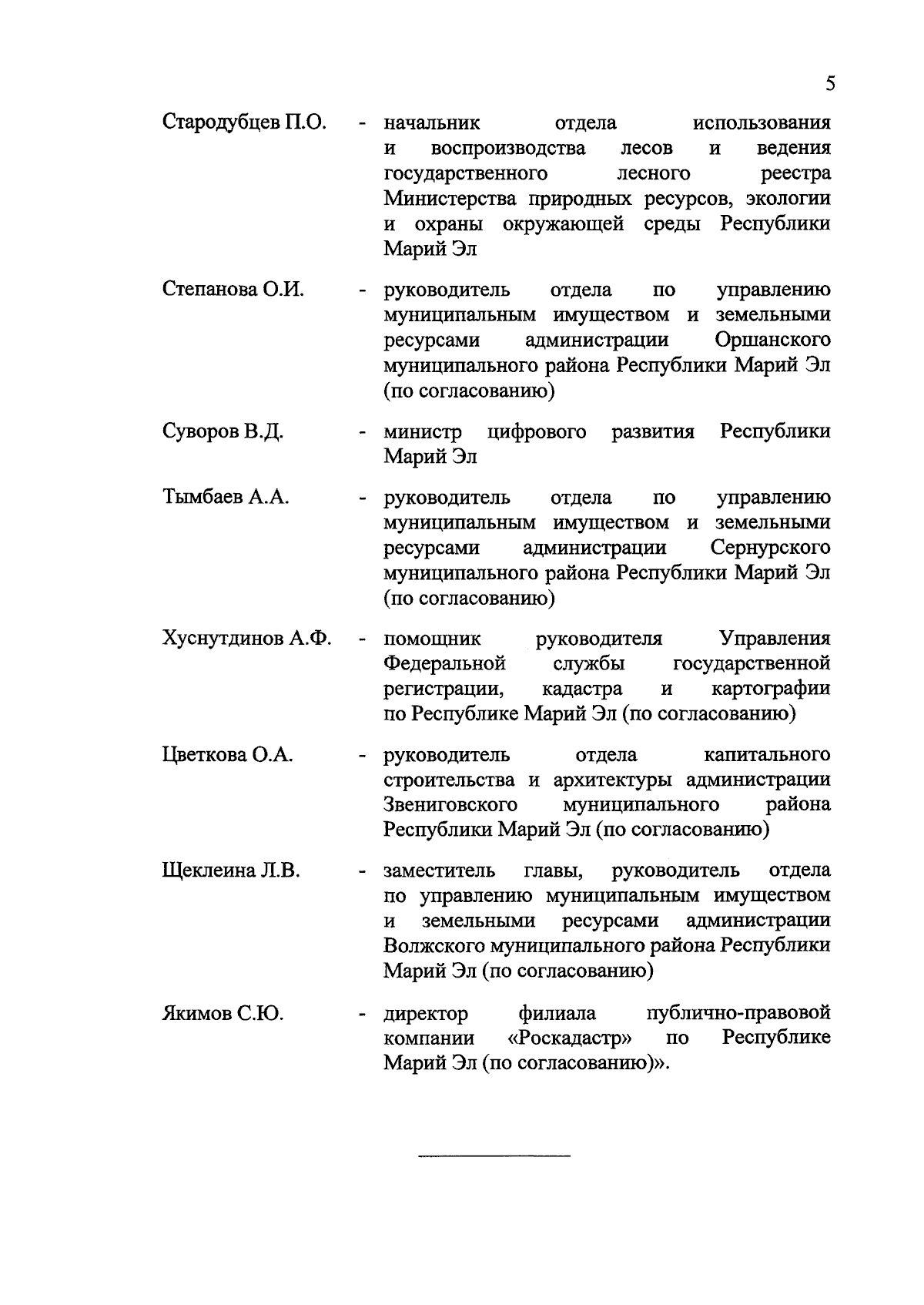 5

Стародубцев П.О. - начальник отдела использования и воспроизводства лесов и ведения государственного лесного реестра Министерства природных ресурсов, экологии и охраны окружающей среды Республики Марий Эл

Степанова О.И. - руководитель отдела по управлению муниципальным имуществом и земельными ресурсами администрации Оршанского муниципального района Республики Марий Эл (по согласованию)

Суворов В.Д. - министр цифрового развития Республики Марий Эл

Тымбаев А.А. - руководитель отдела по управлению муниципальным имуществом и земельными ресурсами администрации Сернурского муниципального района Республики Марий Эл (по согласованию)

Хуснутдинов А.Ф. - помощник руководителя Управления Федеральной службы государственной регистрации, кадастра и картографии по Республике Марий Эл (по согласованию)

Цветкова О.А. - руководитель отдела капитального строительства и архитектуры администрации Звениговского муниципального района Республики Марий Эл (по согласованию)

Щеклеина Л.В. - заместитель главы, руководитель отдела по управлению муниципальным имуществом и земельными ресурсами администрации Волжского муниципального района Республики Марий Эл (по согласованию)

Якимов С.Ю. - директор филиала публично-правовой компании «Роскадастр» по Республике Марий Эл (по согласованию)».